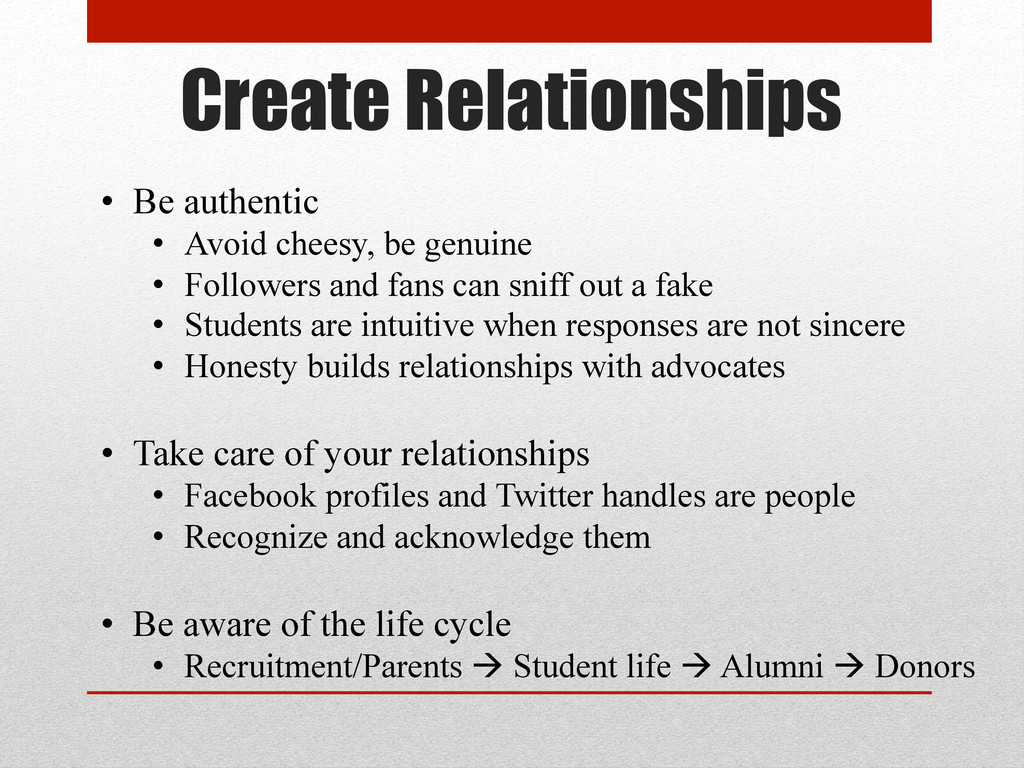 Create Relationships

• Be authentic
  • Avoid cheesy, be genuine
  • Followers and fans can sniff out a fake
  • Students are intuitive when responses are not sincere
  • Honesty builds relationships with advocates

• Take care of your relationships
  • Facebook profiles and Twitter handles are people
  • Recognize and acknowledge them

• Be aware of the life cycle
  • Recruitment/Parents → Student life → Alumni → Donors